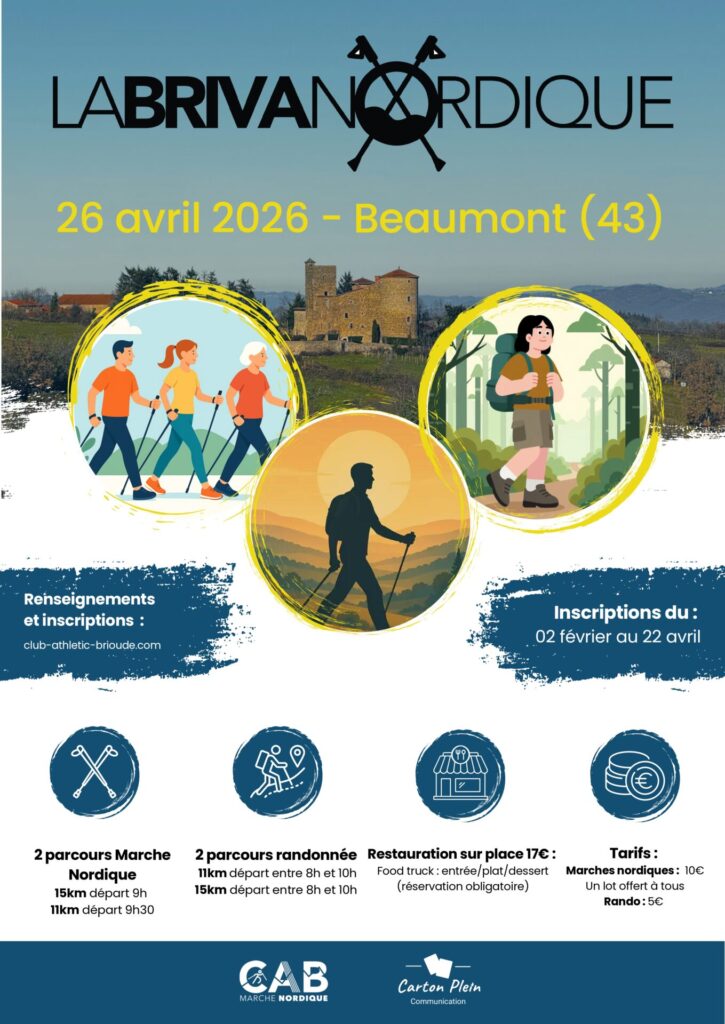 LABRIVANORDIQUE

26 avril 2026 - Beaumont (43)

Renseignements et inscriptions :
club-athletic-brioude.com

Inscriptions du :
02 février au 22 avril

2 parcours Marche Nordique
15km départ 9h
11km départ 9h30

2 parcours randonnée
11km départ entre 8h et 10h
15km départ entre 8h et 10h

Restauration sur place 17€ :
Food truck : entrée/plat/dessert
(réservation obligatoire)

Tarifs :
Marches nordiques : 10€
Un lot offert à tous
Rando : 5€

CAB
MARCHE NORDIQUE

Carton Plein
Communication